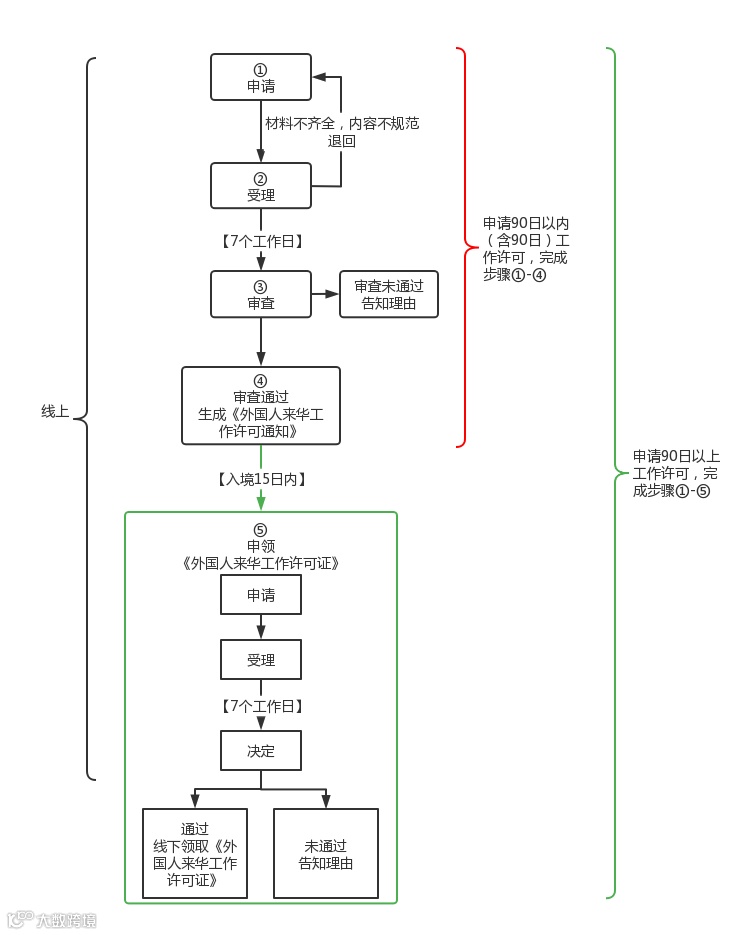 线上

①
申请

材料不齐全，内容不规范
退回

②
受理

【7个工作日】

③
审查

审查未通过
告知理由

④
审查通过
生成《外国人来华工作许可通知》

【入境15日内】

⑤
申领
《外国人来华工作许可证》

申请

受理

【7个工作日】

决定

通过
线下领取《外国人来华工作许可证》

未通过
告知理由

申请90日以内（含90日）工作许可，完成步骤①-④

申请90日以上工作许可，完成步骤①-⑤

大数跨境